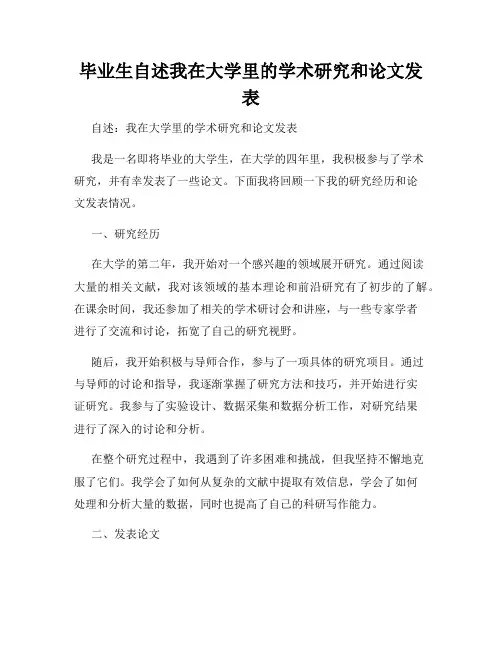 毕业生自述我在大学里的学术研究和论文发表

自述：我在大学里的学术研究和论文发表

我是一名即将毕业的大学生，在大学的四年里，我积极参与了学术研究，并有幸发表了一些论文。下面我将回顾一下我的研究经历和论文发表情况。

一、研究经历

在大学的第二年，我开始对一个感兴趣的领域展开研究。通过阅读大量的相关文献，我对该领域的基本理论和前沿研究有了初步的了解。在课余时间，我还参加了相关的学术研讨会和讲座，与一些专家学者进行了交流和讨论，拓宽了自己的研究视野。

随后，我开始积极与导师合作，参与了一项具体的研究项目。通过与导师的讨论和指导，我逐渐掌握了研究方法和技巧，并开始进行实证研究。我参与了实验设计、数据采集和数据分析工作，对研究结果进行了深入的讨论和分析。

在整个研究过程中，我遇到了许多困难和挑战，但我坚持不懈地克服了它们。我学会了如何从复杂的文献中提取有效信息，学会了如何处理和分析大量的数据，同时也提高了自己的科研写作能力。

二、发表论文